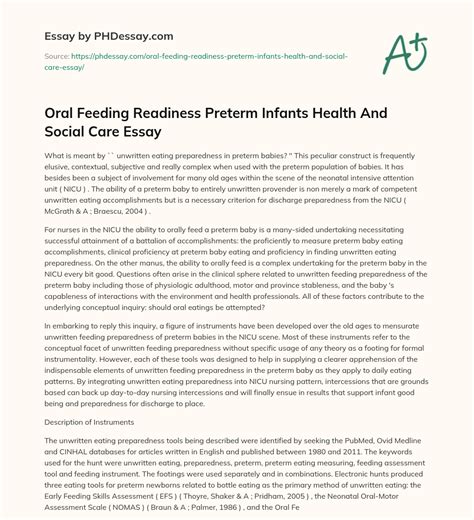 Essay by PHDessay.com

Source: https://phdessay.com/oral-feeding-readiness-preterm-infants-health-and-social-care-essay/

A+

Oral Feeding Readiness Preterm Infants Health And Social Care Essay

What is meant by `` unwritten eating preparedness in preterm babies? " This peculiar construct is frequently elusive, contextual, subjective and really complex when used with the preterm population of babies. It has besides been a subject of involvement for many old ages within the scene of the neonatal intensive attention unit ( NICU ) . The ability of a preterm baby to entirely unwritten provender is non merely a mark of competent unwritten eating accomplishments but is a necessary criterion for discharge preparedness from the NICU ( McGrath & A ; Braescu, 2004 ) .

For nurses in the NICU the ability to orally feed a preterm baby is a many-sided undertaking necessitating successful attainment of a battalion of accomplishments: the proficiently to measure preterm baby eating accomplishments, clinical proficiency at preterm baby eating and proficiency in finding unwritten eating preparedness. On the other manus, the ability to orally feed is a complex undertaking for the preterm baby in the NICU every bit good. Questions often arise in the clinical sphere related to unwritten feeding preparedness of the preterm baby including those of physiologic adulthood, motor and province stableness, and the baby 's capableness of interactions with the environment and health professionals. All of these factors contribute to the underlying conceptual inquiry: should oral eatings be attempted?

In embarking to reply this inquiry, a figure of instruments have been developed over the old ages to mensurate unwritten feeding preparedness of preterm babies in the NICU scene. Most of these instruments refer to the conceptual facet of unwritten feeding preparedness without specific usage of any theory as a footing for formal instrumentality. However, each of these tools was designed to help in supplying a clearer apprehension of the indispensable elements of unwritten feeding preparedness in the preterm baby as they apply to daily eating patterns. By integrating unwritten eating preparedness into NICU nursing pattern, intercessions that are grounds based can back up day-to-day nursing intercessions and will finally ensue in results that support infant good being and preparedness for discharge to place.

Description of Instruments

The unwritten eating preparedness tools being described were identified by seeking the PubMed, Ovid Medline and CINHAL databases for articles written in English and published between 1980 and 2011. The keywords used for the hunt were unwritten eating, preparedness, preterm, preterm eating measuring, feeding assessment tool and feeding instrument. The footings were used separately and in combinations. Electronic hunts produced three eating tools for preterm newborns related to bottle eating as the primary method of unwritten eating: the Early Feeding Skills Assessment ( EFS ) ( Thoyre, Shaker & A ; Pridham, 2005 ) , the Neonatal Oral-Motor Assessment Scale ( NOMAS ) ( Braun & A ; Palmer, 1986 ) , and the Oral Fe